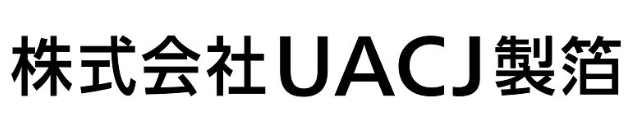 株式会社UACJ製箔